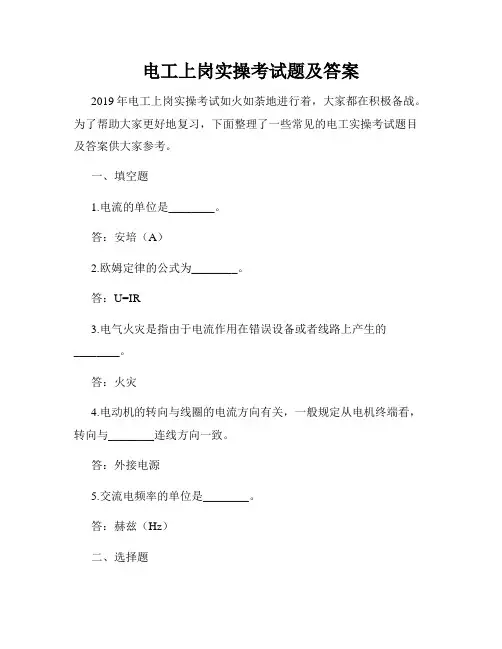 电工上岗实操考试题及答案

2019年电工上岗实操考试如火如荼地进行着，大家都在积极备战。为了帮助大家更好地复习，下面整理了一些常见的电工实操考试题目及答案供大家参考。

一、填空题

1.电流的单位是________。

答：安培（A）

2.欧姆定律的公式为________。

答：U=IR

3.电气火灾是指由于电流作用在错误设备或者线路上产生的________。

答：火灾

4.电动机的转向与线圈的电流方向有关，一般规定从电机终端看，转向与________连线方向一致。

答：外接电源

5.交流电频率的单位是________。

答：赫兹（Hz）

二、选择题